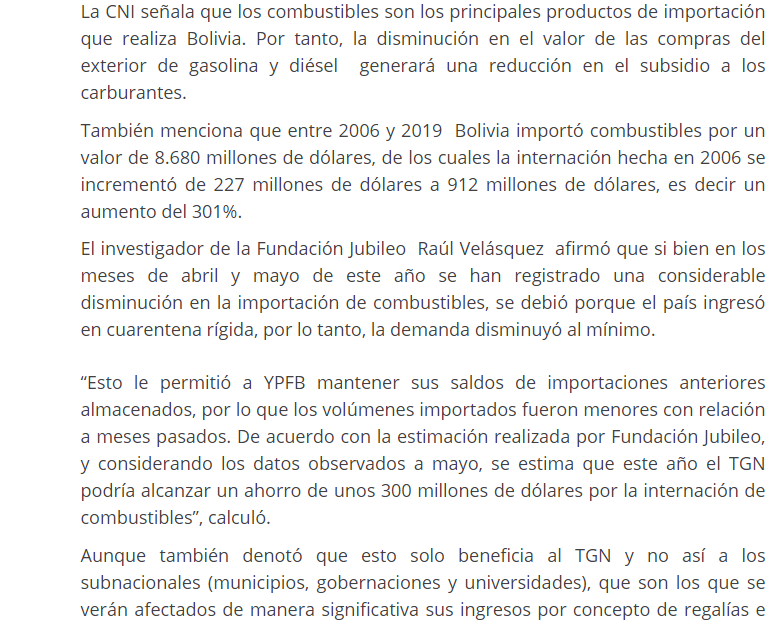 La CNI señala que los combustibles son los principales productos de importación que realiza Bolivia. Por tanto, la disminución en el valor de las compras del exterior de gasolina y diésel generará una reducción en el subsidio a los carburantes.

También menciona que entre 2006 y 2019 Bolivia importó combustibles por un valor de 8.680 millones de dólares, de los cuales la internación hecha en 2006 se incrementó de 227 millones de dólares a 912 millones de dólares, es decir un aumento del 301%.

El investigador de la Fundación Jubileo Raúl Velásquez afirmó que si bien en los meses de abril y mayo de este año se han registrado una considerable disminución en la importación de combustibles, se debió porque el país ingresó en cuarentena rígida, por lo tanto, la demanda disminuyó al mínimo.

“Esto le permitió a YPFB mantener sus saldos de importaciones anteriores almacenados, por lo que los volúmenes importados fueron menores con relación a meses pasados. De acuerdo con la estimación realizada por Fundación Jubileo, y considerando los datos observados a mayo, se estima que este año el TGN podría alcanzar un ahorro de unos 300 millones de dólares por la internación de combustibles”, calculó.

Aunque también denotó que esto solo beneficia al TGN y no así a los subnacionales (municipios, gobernaciones y universidades), que son los que se verán afectados de manera significativa sus ingresos por concepto de regalías e